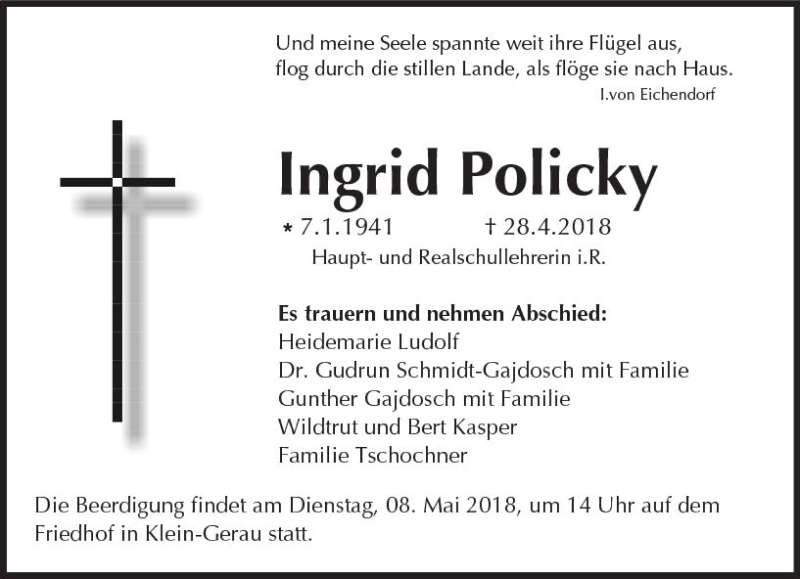 Und meine Seele spannte weit ihre Flügel aus,
flog durch die stillen Lande, als flöge sie nach Haus.
I.von Eichendorf

Ingrid Policky

* 7.1.1941 † 28.4.2018

Haupt- und Realschullehrerin i.R.

Es trauern und nehmen Abschied:
Heidemarie Ludolf
Dr. Gudrun Schmidt-Gajdosch mit Familie
Gunther Gajdosch mit Familie
Wildtrut und Bert Kasper
Familie Tschochner

Die Beerdigung findet am Dienstag, 08. Mai 2018, um 14 Uhr auf dem Friedhof in Klein-Gerau statt.